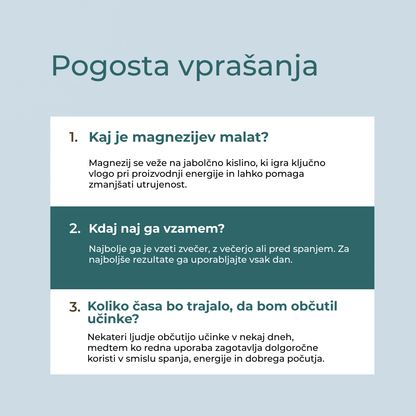 Pogosta vprašanja

1. Kaj je magnezijev malat?

Magnezij se veže na jabolčno kislino, ki igra ključno vlogo pri proizvodnji energije in lahko pomaga zmanjšati utrujenost.

2. Kdaj naj ga vzamem?

Najbolje ga je vzeti zvečer, z večerjo ali pred spanjem. Za najboljše rezultate ga uporabljajte vsak dan.

3. Koliko časa bo trajalo, da bom občutil učinke?

Nekateri ljudje občutijo učinke v nekaj dneh, medtem ko redna uporaba zagotavlja dolgoročne koristi v smislu spanja, energije in dobrega počutja.